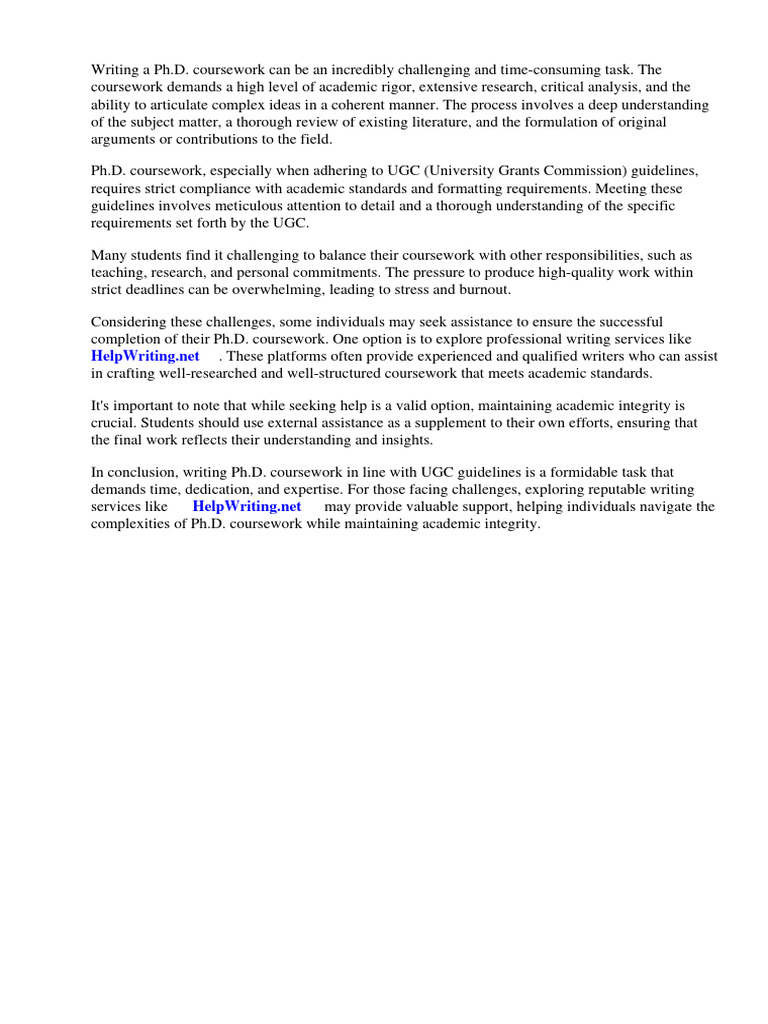 Writing a Ph.D. coursework can be an incredibly challenging and time-consuming task. The coursework demands a high level of academic rigor, extensive research, critical analysis, and the ability to articulate complex ideas in a coherent manner. The process involves a deep understanding of the subject matter, a thorough review of existing literature, and the formulation of original arguments or contributions to the field.

Ph.D. coursework, especially when adhering to UGC (University Grants Commission) guidelines, requires strict compliance with academic standards and formatting requirements. Meeting these guidelines involves meticulous attention to detail and a thorough understanding of the specific requirements set forth by the UGC.

Many students find it challenging to balance their coursework with other responsibilities, such as teaching, research, and personal commitments. The pressure to produce high-quality work within strict deadlines can be overwhelming, leading to stress and burnout.

Considering these challenges, some individuals may seek assistance to ensure the successful completion of their Ph.D. coursework. One option is to explore professional writing services like HelpWriting.net . These platforms often provide experienced and qualified writers who can assist in crafting well-researched and well-structured coursework that meets academic standards.

It's important to note that while seeking help is a valid option, maintaining academic integrity is crucial. Students should use external assistance as a supplement to their own efforts, ensuring that the final work reflects their understanding and insights.

In conclusion, writing Ph.D. coursework in line with UGC guidelines is a formidable task that demands time, dedication, and expertise. For those facing challenges, exploring reputable writing services like HelpWriting.net may provide valuable support, helping individuals navigate the complexities of Ph.D. coursework while maintaining academic integrity.